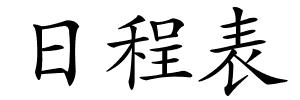 日程表